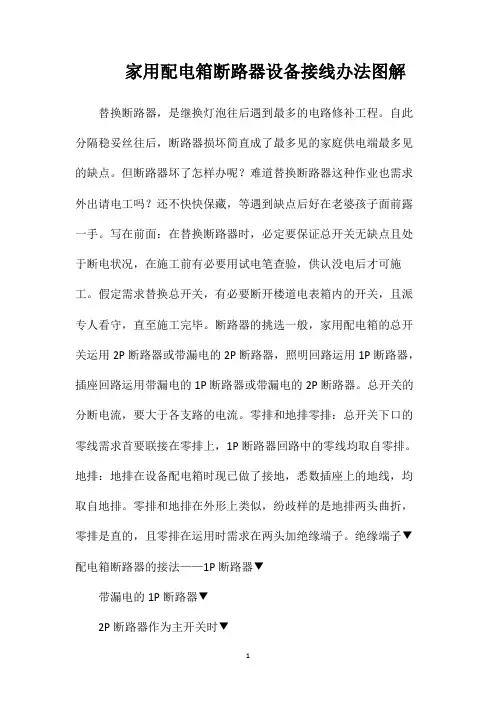 家用配电箱断路器设备接线办法图解

替换断路器，是继换灯泡往后遇到最多的电路修补工程。自此分隔稳妥丝往后，断路器损坏简直成了最多见的家庭供电端最多见的缺点。但断路器坏了怎样办呢？难道替换断路器这种作业也需求外出请电工吗？还不快快保藏，等遇到缺点后好在老婆孩子面前露一手。写在前面：在替换断路器时，必定要保证总开关无缺点且处于断电状况，在施工前有必要用试电笔查验，供认没电后才可施工。假定需求替换总开关，有必要断开楼道电表箱内的开关，且派专人看守，直至施工完毕。断路器的挑选一般，家用配电箱的总开关运用 2P 断路器或带漏电的 2P 断路器，照明回路运用 1P 断路器，插座回路运用带漏电的 1P 断路器或带漏电的 2P 断路器。总开关的分断电流，要大于各支路的电流。零排和地排零排：总开关下口的零线需求首要联接在零排上，1P 断路器回路中的零线均取自零排。地排：地排在设备配电箱时现已做了接地，悉数插座上的地线，均取自地排。零排和地排在外形上类似，纷歧样的是地排两头曲折，零排是直的，且零排在运用时需求在两头加绝缘端子。绝缘端子▼配电箱断路器的接法——1P 断路器▼

带漏电的 1P 断路器▼

2P 断路器作为主开关时▼

1